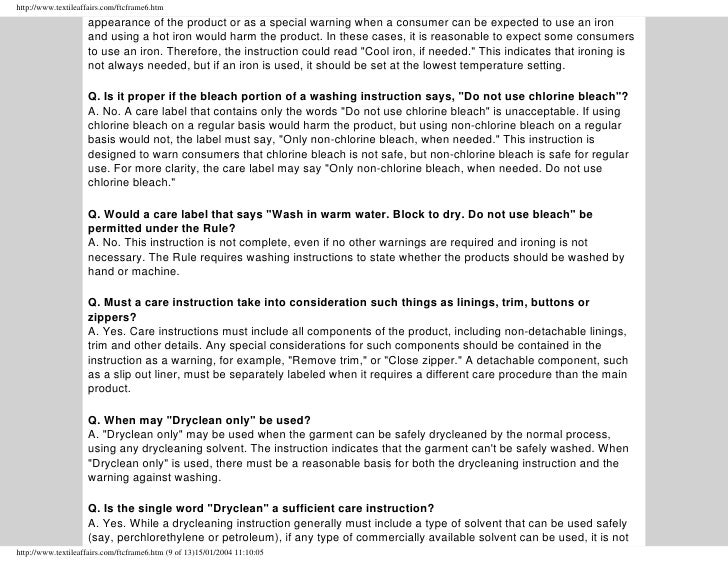 http://www.textileaffairs.com/ftcframe6.htm

appearance of the product or as a special warning when a consumer can be expected to use an iron and using a hot iron would harm the product. In these cases, it is reasonable to expect some consumers to use an iron. Therefore, the instruction could read "Cool iron, if needed." This indicates that ironing is not always needed, but if an iron is used, it should be set at the lowest temperature setting.

Q. Is it proper if the bleach portion of a washing instruction says, "Do not use chlorine bleach"?
A. No. A care label that contains only the words "Do not use chlorine bleach" is unacceptable. If using chlorine bleach on a regular basis would harm the product, but using non-chlorine bleach on a regular basis would not, the label must say, "Only non-chlorine bleach, when needed." This instruction is designed to warn consumers that chlorine bleach is not safe, but non-chlorine bleach is safe for regular use. For more clarity, the care label may say "Only non-chlorine bleach, when needed. Do not use chlorine bleach."

Q. Would a care label that says "Wash in warm water. Block to dry. Do not use bleach" be permitted under the Rule?
A. No. This instruction is not complete, even if no other warnings are required and ironing is not necessary. The Rule requires washing instructions to state whether the products should be washed by hand or machine.

Q. Must a care instruction take into consideration such things as linings, trim, buttons or zippers?
A. Yes. Care instructions must include all components of the product, including non-detachable linings, trim and other details. Any special considerations for such components should be contained in the instruction as a warning, for example, "Remove trim," or "Close zipper." A detachable component, such as a slip out liner, must be separately labeled when it requires a different care procedure than the main product.

Q. When may "Dryclean only" be used?
A. "Dryclean only" may be used when the garment can be safely drycleaned by the normal process, using any drycleaning solvent. The instruction indicates that the garment can't be safely washed. When "Dryclean only" is used, there must be a reasonable basis for both the drycleaning instruction and the warning against washing.

Q. Is the single word "Dryclean" a sufficient care instruction?
A. Yes. While a drycleaning instruction generally must include a type of solvent that can be used safely (say, perchlorethylene or petroleum), if any type of commercially available solvent can be used, it is not

http://www.textileaffairs.com/ftcframe6.htm (9 of 13)15/01/2004 11:10:05